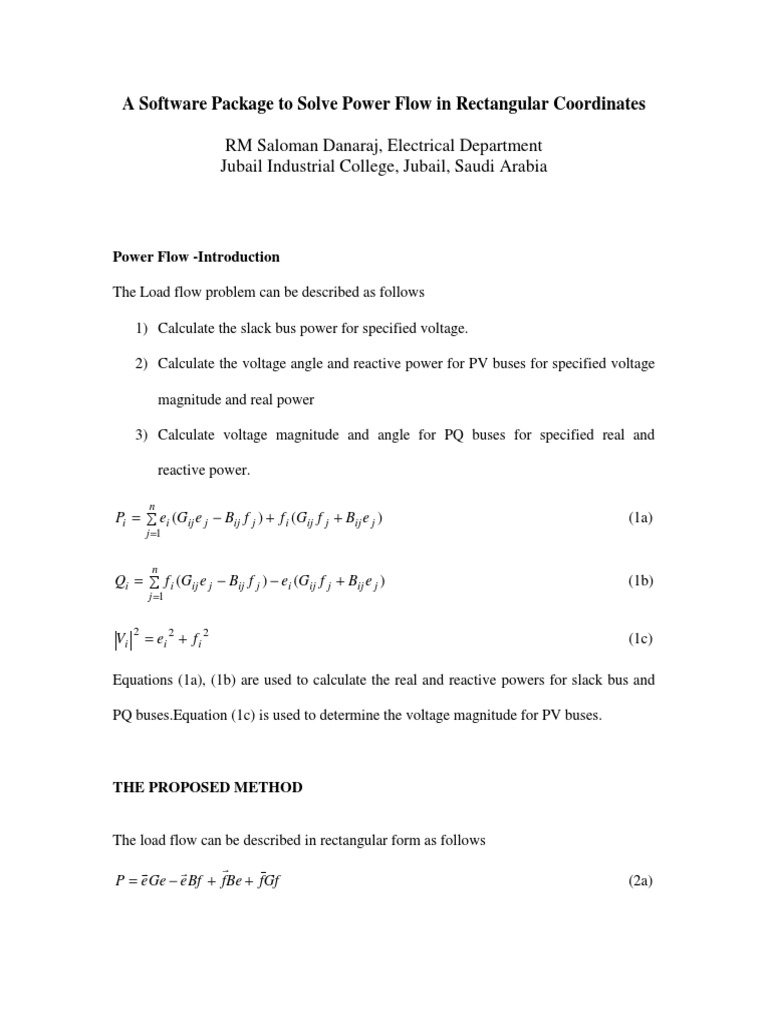 A Software Package to Solve Power Flow in Rectangular Coordinates

RM Saloman Danaraj, Electrical Department
Jubail Industrial College, Jubail, Saudi Arabia

Power Flow -Introduction

The Load flow problem can be described as follows

1) Calculate the slack bus power for specified voltage.

2) Calculate the voltage angle and reactive power for PV buses for specified voltage magnitude and real power

3) Calculate voltage magnitude and angle for PQ buses for specified real and reactive power.

$P_i = \sum_{j=1}^{n} e_i(G_{ij}e_j - B_{ij}f_j) + f_i(G_{ij}f_j + B_{ij}e_j)$ (1a)

$Q_i = \sum_{j=1}^{n} f_i(G_{ij}e_j - B_{ij}f_j) - e_i(G_{ij}f_j + B_{ij}e_j)$ (1b)

$|V_i|^2 = e_i^2 + f_i^2$ (1c)

Equations (1a), (1b) are used to calculate the real and reactive powers for slack bus and PQ buses.Equation (1c) is used to determine the voltage magnitude for PV buses.

THE PROPOSED METHOD

The load flow can be described in rectangular form as follows

$P = \vec{e}Ge - \vec{e}Bf + \vec{f}Be + \vec{f}Gf$ (2a)